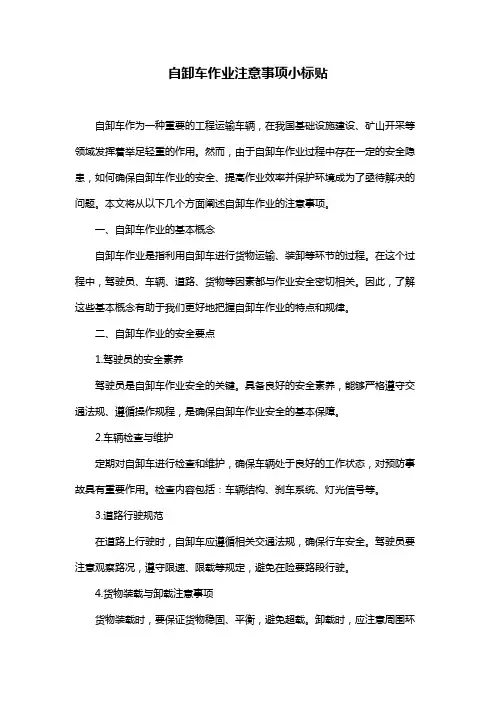 自卸车作业注意事项小标贴

自卸车作为一种重要的工程运输车辆，在我国基础设施建设、矿山开采等领域发挥着举足轻重的作用。然而，由于自卸车作业过程中存在一定的安全隐患，如何确保自卸车作业的安全、提高作业效率并保护环境成为了亟待解决的问题。本文将从以下几个方面阐述自卸车作业的注意事项。

一、自卸车作业的基本概念

自卸车作业是指利用自卸车进行货物运输、装卸等环节的过程。在这个过程中，驾驶员、车辆、道路、货物等因素都与作业安全密切相关。因此，了解这些基本概念有助于我们更好地把握自卸车作业的特点和规律。

二、自卸车作业的安全要点

1.驾驶员的安全素养

驾驶员是自卸车作业安全的关键。具备良好的安全素养，能够严格遵守交通法规、遵循操作规程，是确保自卸车作业安全的基本保障。

2.车辆检查与维护

定期对自卸车进行检查和维护，确保车辆处于良好的工作状态，对预防事故具有重要作用。检查内容包括：车辆结构、刹车系统、灯光信号等。

3.道路行驶规范

在道路上行驶时，自卸车应遵循相关交通法规，确保行车安全。驾驶员要注意观察路况，遵守限速、限载等规定，避免在险要路段行驶。

4.货物装载与卸载注意事项

货物装载时，要保证货物稳固、平衡，避免超载。卸载时，应注意周围环